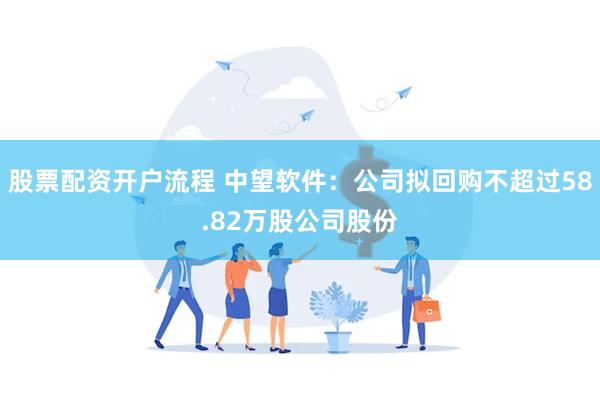 股票配资开户流程 中望软件：公司拟回购不超过58.82万股公司股份